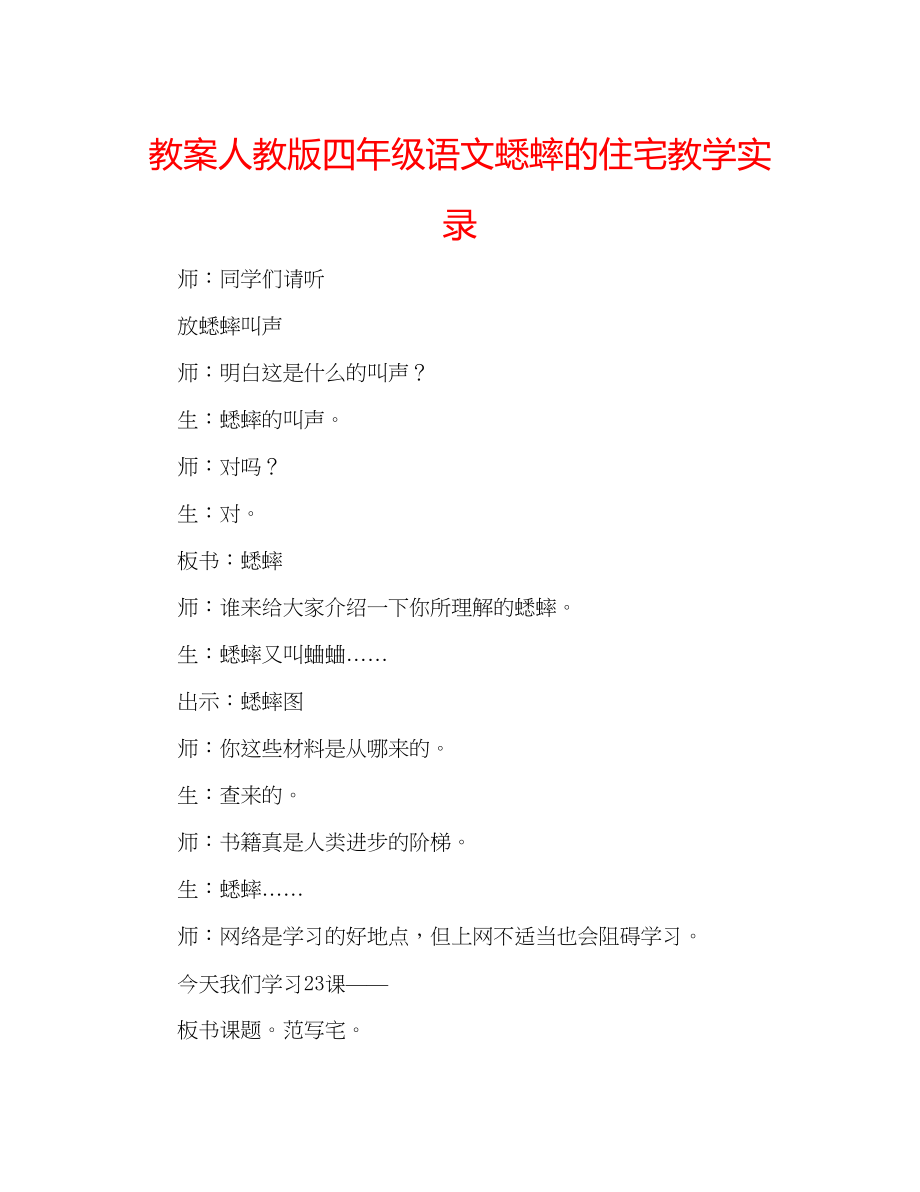 教案人教版四年级语文蟋蟀的住宅教学实录

师：同学们请听

放蟋蟀叫声

师：明白这是什么的叫声？

生：蟋蟀的叫声。

师：对吗？

生：对。

板书：蟋蟀

师：谁来给大家介绍一下你所理解的蟋蟀。

生：蟋蟀又叫蛐蛐……

出示：蟋蟀图

师：你这些材料是从哪来的。

生：查来的。

师：书籍真是人类进步的阶梯。

生：蟋蟀……

师：网络是学习的好地点，但上网不适当也会阻碍学习。

今天我们学习23课——

板书课题。范写宅。